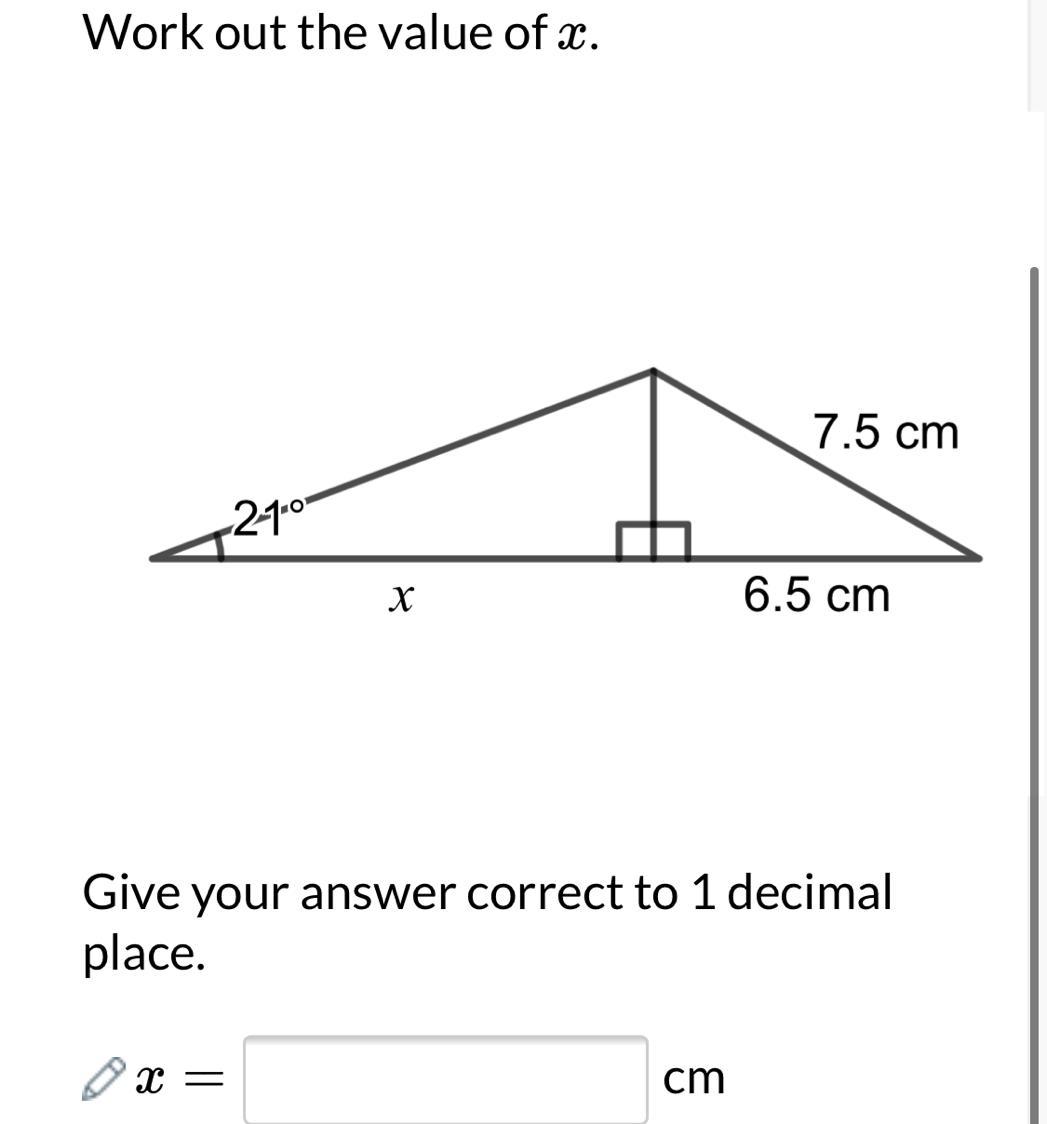 Work out the value of $x$.

7.5 cm

21°

$x$

6.5 cm

Give your answer correct to 1 decimal place.

$x =$ cm